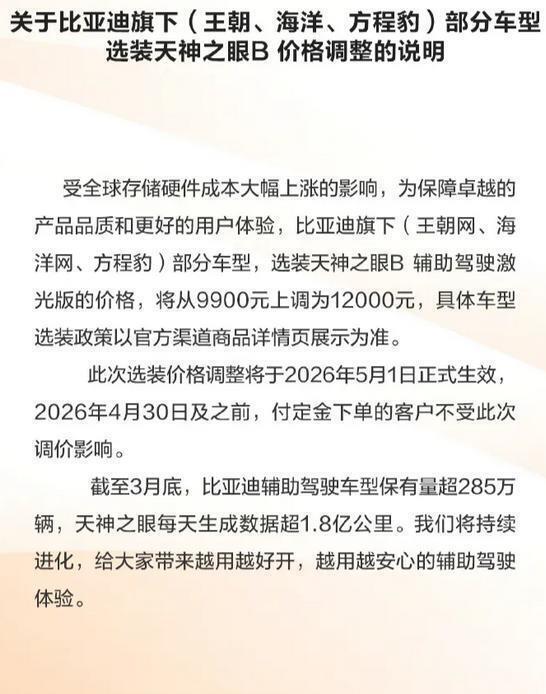 关于比亚迪旗下（王朝、海洋、方程豹）部分车型选装天神之眼B 价格调整的说明

受全球存储硬件成本大幅上涨的影响，为保障卓越的产品品质和更好的用户体验，比亚迪旗下（王朝网、海洋网、方程豹）部分车型，选装天神之眼B 辅助驾驶激光版的价格，将从9900元上调为12000元，具体车型选装政策以官方渠道商品详情页展示为准。

此次选装价格调整将于2026年5月1日正式生效，2026年4月30日及之前，付定金下单的客户不受此次调价影响。

截至3月底，比亚迪辅助驾驶车型保有量超285万辆，天神之眼每天生成数据超1.8亿公里。我们将持续进化，给大家带来越用越好开，越用越安心的辅助驾驶体验。